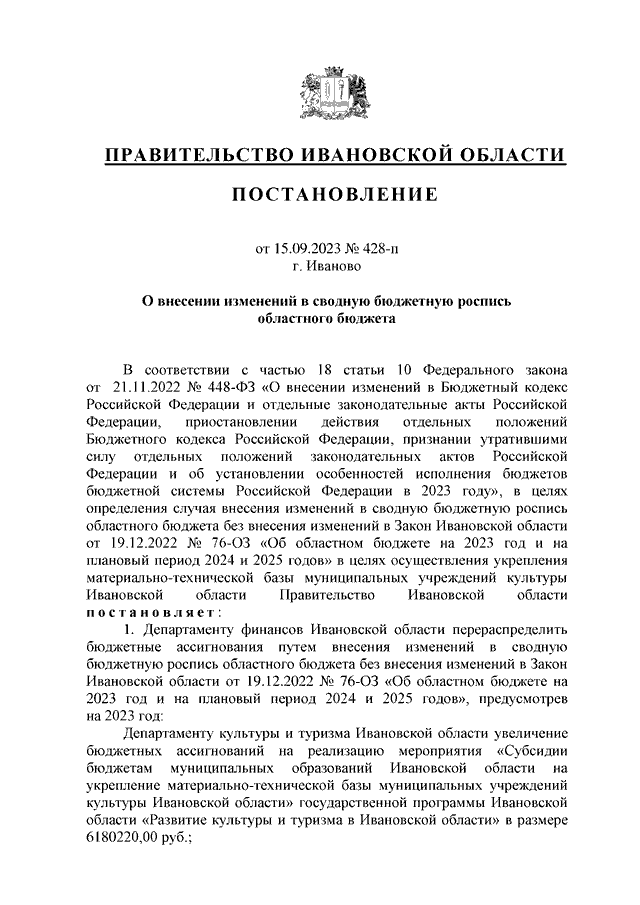 ПРАВИТЕЛЬСТВО ИВАНОВСКОЙ ОБЛАСТИ

ПОСТАНОВЛЕНИЕ

от 15.09.2023 № 428-п
г. Иваново

О внесении изменений в сводную бюджетную роспись областного бюджета

В соответствии с частью 18 статьи 10 Федерального закона от 21.11.2022 № 448-ФЗ «О внесении изменений в Бюджетный кодекс Российской Федерации и отдельные законодательные акты Российской Федерации, приостановлении действия отдельных положений Бюджетного кодекса Российской Федерации, признании утратившими силу отдельных положений законодательных актов Российской Федерации и об установлении особенностей исполнения бюджетов бюджетной системы Российской Федерации в 2023 году», в целях определения случая внесения изменений в сводную бюджетную роспись областного бюджета без внесения изменений в Закон Ивановской области от 19.12.2022 № 76-ОЗ «Об областном бюджете на 2023 год и на плановый период 2024 и 2025 годов» в целях осуществления укрепления материально-технической базы муниципальных учреждений культуры Ивановской области Правительство Ивановской области постановляет:

1. Департаменту финансов Ивановской области перераспределить бюджетные ассигнования путем внесения изменений в сводную бюджетную роспись областного бюджета без внесения изменений в Закон Ивановской области от 19.12.2022 № 76-ОЗ «Об областном бюджете на 2023 год и на плановый период 2024 и 2025 годов», предусмотрев на 2023 год:

Департаменту культуры и туризма Ивановской области увеличение бюджетных ассигнований на реализацию мероприятия «Субсидии бюджетам муниципальных образований Ивановской области на укрепление материально-технической базы муниципальных учреждений культуры Ивановской области» государственной программы Ивановской области «Развитие культуры и туризма в Ивановской области» в размере 6180220,00 руб.;